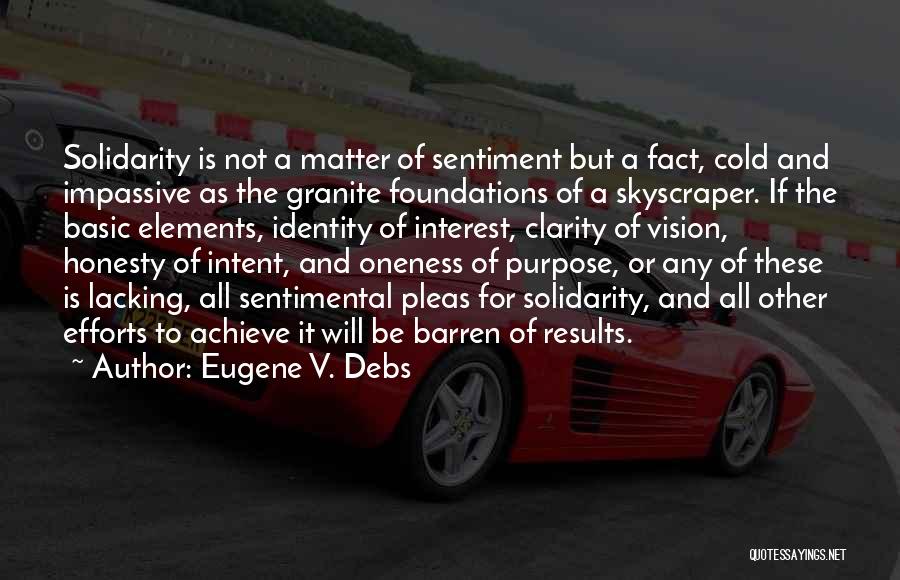 Solidarity is not a matter of sentiment but a fact, cold and impassive as the granite foundations of a skyscraper. If the basic elements, identity of interest, clarity of vision, honesty of intent, and oneness of purpose, or any of these is lacking, all sentimental pleas for solidarity, and all other efforts to achieve it will be barren of results.

~ Author: Eugene V. Debs

QUOTESSAYINGS.NET